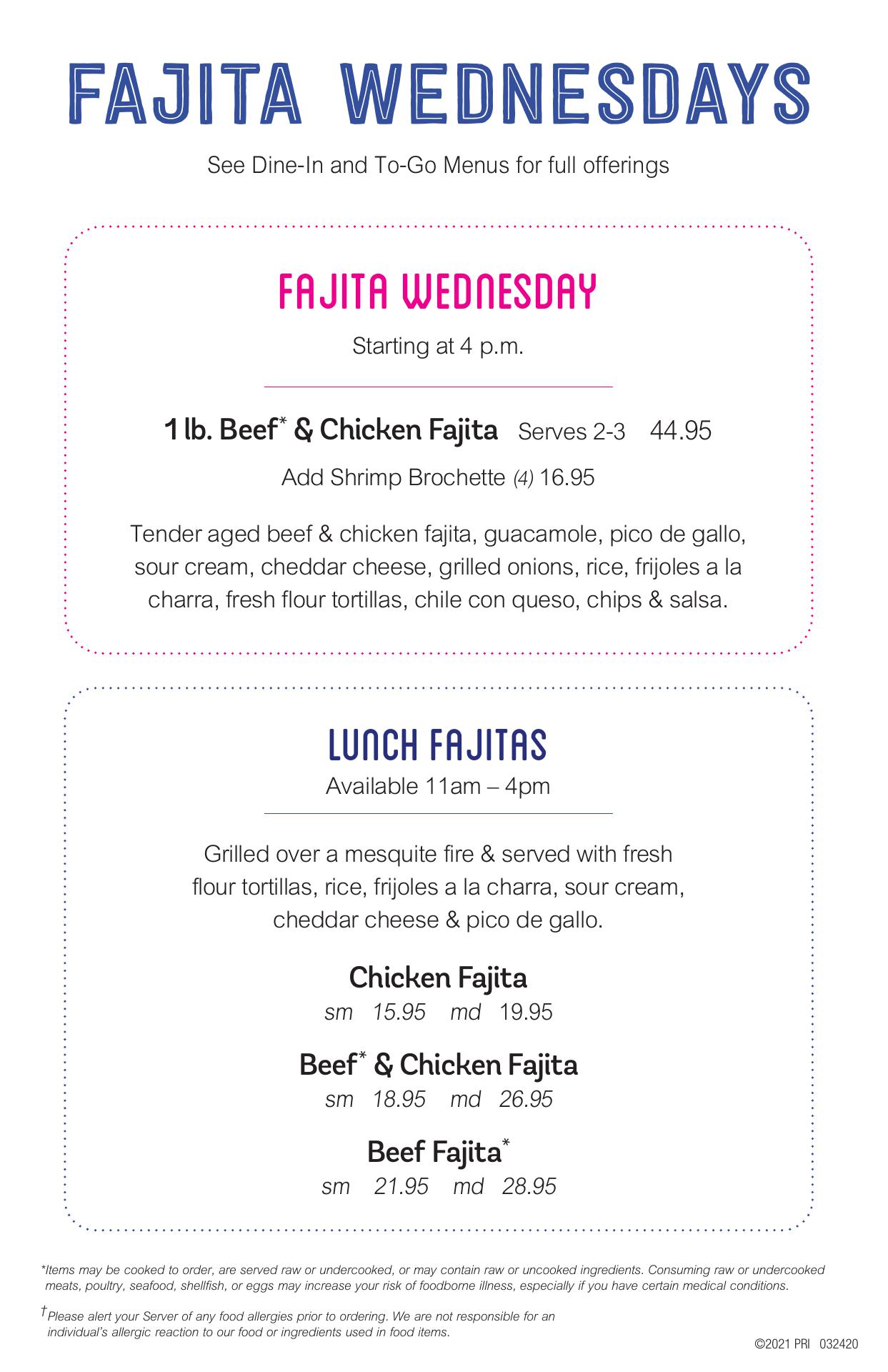 FAJITA WEDNESDAYS

See Dine-In and To-Go Menus for full offerings

FAJITA WEDNESDAY

Starting at 4 p.m.

1 lb. Beef* & Chicken Fajita Serves 2-3 44.95

Add Shrimp Brochette (4) 16.95

Tender aged beef & chicken fajita, guacamole, pico de gallo, sour cream, cheddar cheese, grilled onions, rice, frijoles a la charra, fresh flour tortillas, chile con queso, chips & salsa.

LUNCH FAJITAS

Available 11am – 4pm

Grilled over a mesquite fire & served with fresh flour tortillas, rice, frijoles a la charra, sour cream, cheddar cheese & pico de gallo.

Chicken Fajita
sm 15.95 md 19.95

Beef* & Chicken Fajita
sm 18.95 md 26.95

Beef Fajita*
sm 21.95 md 28.95

*Items may be cooked to order, are served raw or undercooked, or may contain raw or uncooked ingredients. Consuming raw or undercooked meats, poultry, seafood, shellfish, or eggs may increase your risk of foodborne illness, especially if you have certain medical conditions.

†Please alert your Server of any food allergies prior to ordering. We are not responsible for an individual's allergic reaction to our food or ingredients used in food items.

©2021 PRI 032420